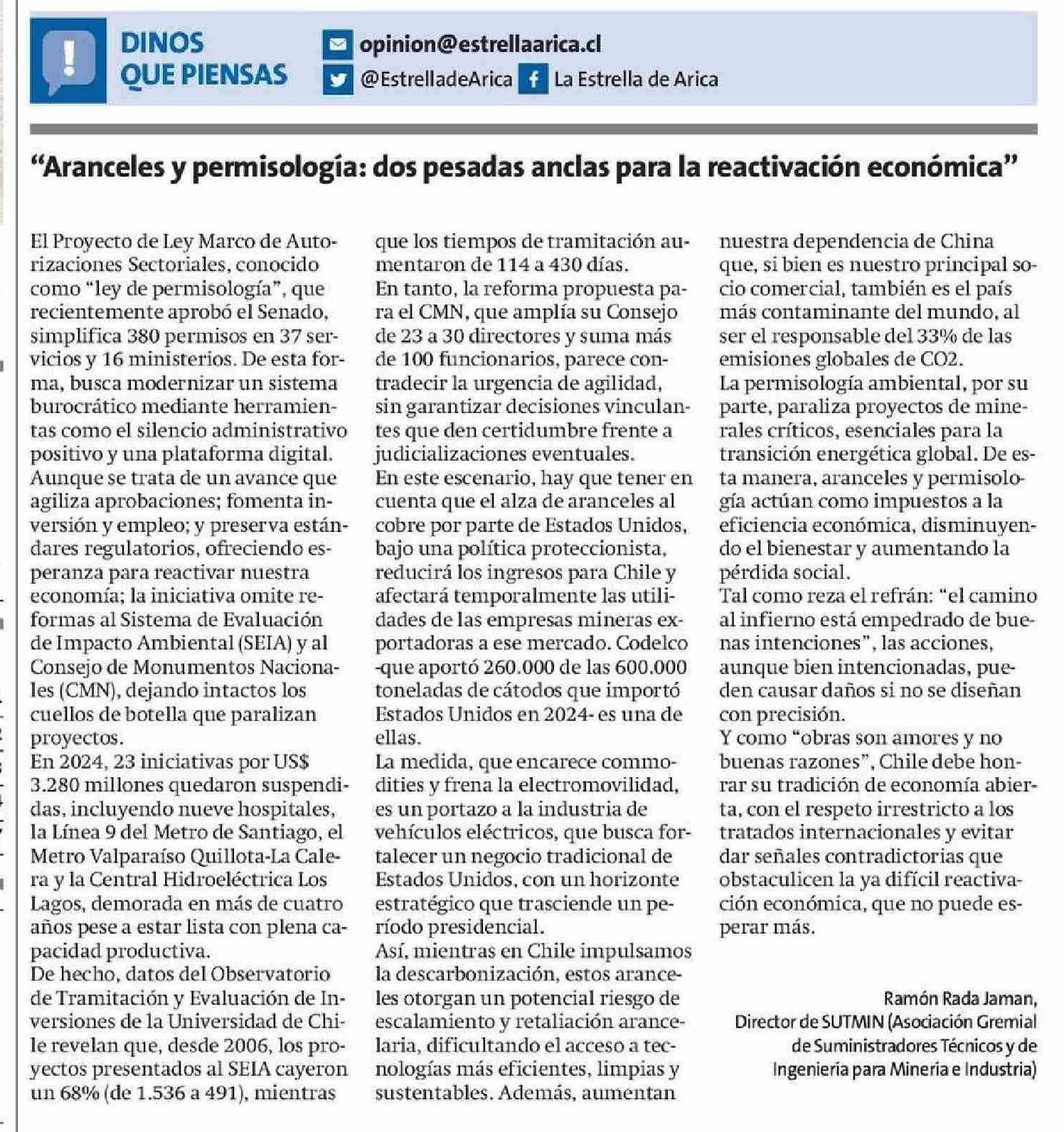 DINOS QUE PIENSAS

opinion@estrellaarica.cl
@EstrelladeArica La Estrella de Arica

"Aranceles y permisología: dos pesadas anclas para la reactivación económica"

El Proyecto de Ley Marco de Autorizaciones Sectoriales, conocido como "ley de permisología", que recientemente aprobó el Senado, simplifica 380 permisos en 37 servicios y 16 ministerios. De esta forma, busca modernizar un sistema burocrático mediante herramientas como el silencio administrativo positivo y una plataforma digital.
Aunque se trata de un avance que agiliza aprobaciones; fomenta inversión y empleo; y preserva estándares regulatorios, ofreciendo esperanza para reactivar nuestra economía; la iniciativa omite reformas al Sistema de Evaluación de Impacto Ambiental (SEIA) y al Consejo de Monumentos Nacionales (CMN), dejando intactos los cuellos de botella que paralizan proyectos.
En 2024, 23 iniciativas por US$ 3.280 millones quedaron suspendidas, incluyendo nueve hospitales, la Línea 9 del Metro de Santiago, el Metro Valparaíso Quillota-La Calera y la Central Hidroeléctrica Los Lagos, demorada en más de cuatro años pese a estar lista con plena capacidad productiva.
De hecho, datos del Observatorio de Tramitación y Evaluación de Inversiones de la Universidad de Chile revelan que, desde 2006, los proyectos presentados al SEIA cayeron un 68% (de 1.536 a 491), mientras que los tiempos de tramitación aumentaron de 114 a 430 días.
En tanto, la reforma propuesta para el CMN, que amplía su Consejo de 23 a 30 directores y suma más de 100 funcionarios, parece contradecir la urgencia de agilidad, sin garantizar decisiones vinculantes que den certidumbre frente a judicializaciones eventuales.
En este escenario, hay que tener en cuenta que el alza de aranceles al cobre por parte de Estados Unidos, bajo una política proteccionista, reducirá los ingresos para Chile y afectará temporalmente las utilidades de las empresas mineras exportadoras a ese mercado. Codelco -que aportó 260.000 de las 600.000 toneladas de cátodos que importó Estados Unidos en 2024- es una de ellas.
La medida, que encarece commodities y frena la electromovilidad, es un portazo a la industria de vehículos eléctricos, que busca fortalecer un negocio tradicional de Estados Unidos, con un horizonte estratégico que trasciende un período presidencial.
Así, mientras en Chile impulsamos la descarbonización, estos aranceles otorgan un potencial riesgo de escalamiento y retaliación arancelaria, dificultando el acceso a tecnologías más eficientes, limpias y sustentables. Además, aumentan nuestra dependencia de China que, si bien es nuestro principal socio comercial, también es el país más contaminante del mundo, al ser el responsable del 33% de las emisiones globales de CO2.
La permisología ambiental, por su parte, paraliza proyectos de minerales críticos, esenciales para la transición energética global. De esta manera, aranceles y permisología actúan como impuestos a la eficiencia económica, disminuyendo el bienestar y aumentando la pérdida social.
Tal como reza el refrán: "el camino al infierno está empedrado de buenas intenciones", las acciones, aunque bien intencionadas, pueden causar daños si no se diseñan con precisión.
Y como "obras son amores y no buenas razones", Chile debe honrar su tradición de economía abierta, con el respeto irrestricto a los tratados internacionales y evitar dar señales contradictorias que obstaculicen la ya difícil reactivación económica, que no puede esperar más.

Ramón Rada Jaman,
Director de SUTMIN (Asociación Gremial de Suministradores Técnicos y de Ingeniería para Minería e Industria)